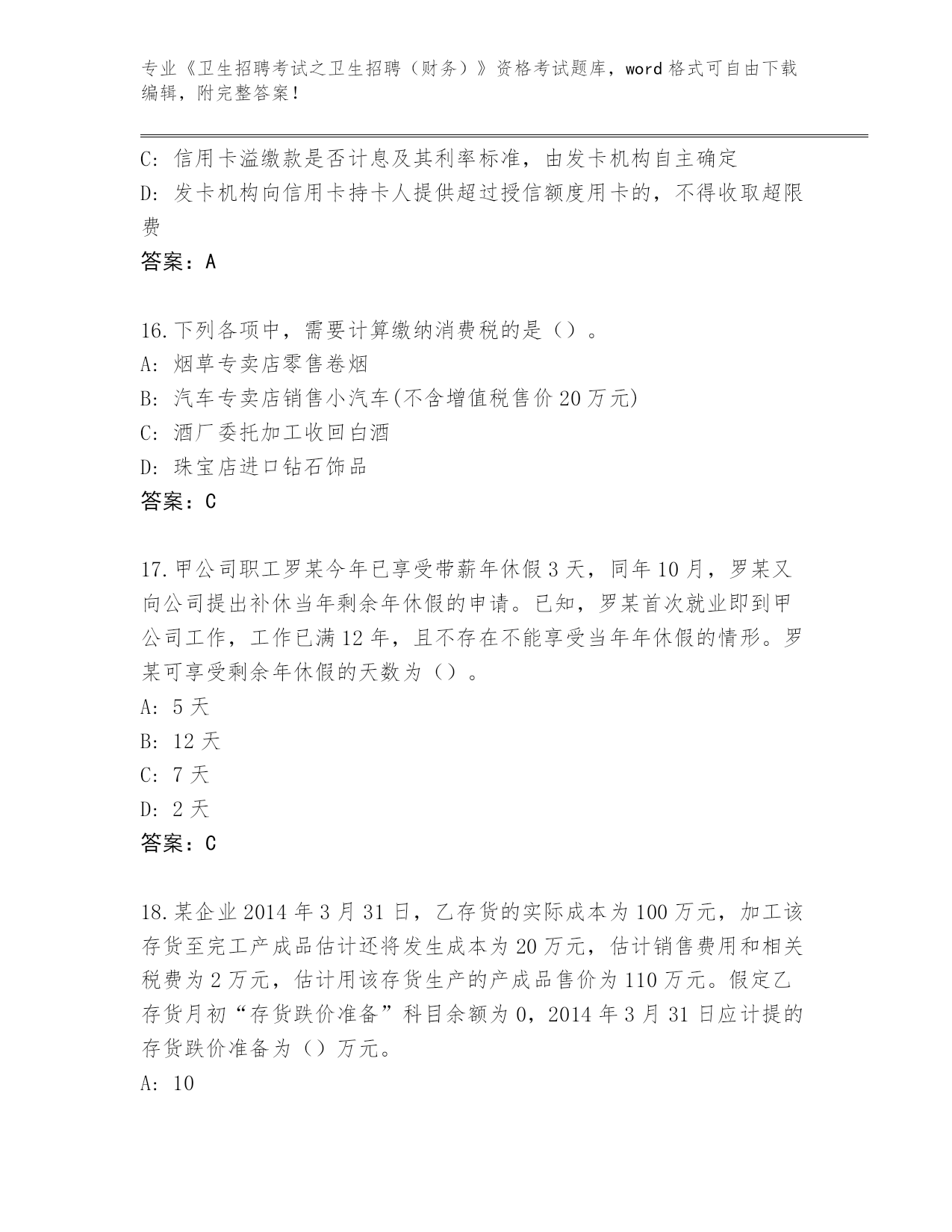 专业《卫生招聘考试之卫生招聘（财务）》资格考试题库，word 格式可自由下载编辑，附完整答案！

C: 信用卡溢缴款是否计息及其利率标准，由发卡机构自主确定
D: 发卡机构向信用卡持卡人提供超过授信额度用卡的，不得收取超限费
答案：A

16.下列各项中，需要计算缴纳消费税的是（）。
A: 烟草专卖店零售卷烟
B: 汽车专卖店销售小汽车(不含增值税售价 20 万元)
C: 酒厂委托加工收回白酒
D: 珠宝店进口钻石饰品
答案：C

17.甲公司职工罗某今年已享受带薪年休假 3 天，同年 10 月，罗某又向公司提出补休当年剩余年休假的申请。已知，罗某首次就业即到甲公司工作，工作已满 12 年，且不存在不能享受当年年休假的情形。罗某可享受剩余年休假的天数为（）。
A: 5 天
B: 12 天
C: 7 天
D: 2 天
答案：C

18.某企业 2014 年 3 月 31 日，乙存货的实际成本为 100 万元，加工该存货至完工产成品估计还将发生成本为 20 万元，估计销售费用和相关税费为 2 万元，估计用该存货生产的产成品售价为 110 万元。假定乙存货月初“存货跌价准备”科目余额为 0，2014 年 3 月 31 日应计提的存货跌价准备为（）万元。
A: 10